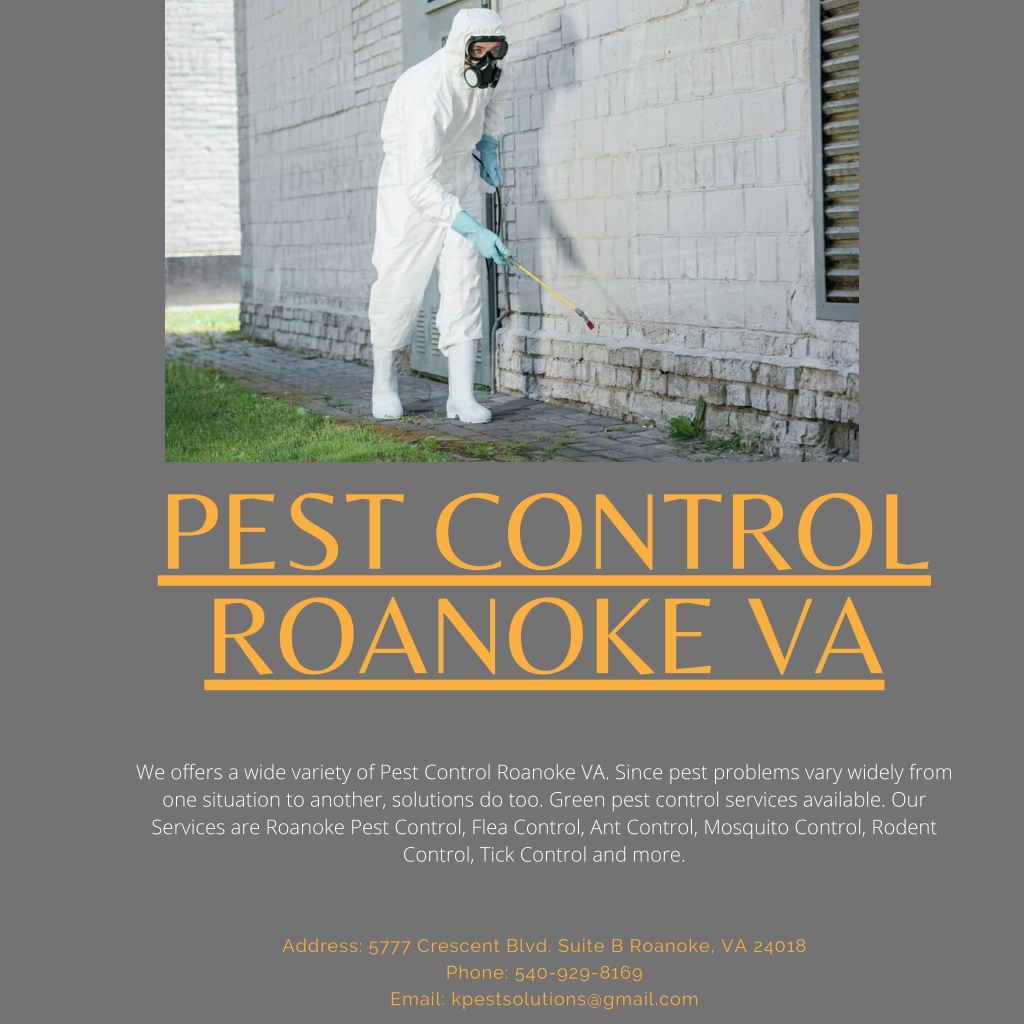 PEST CONTROL ROANOKE VA

We offers a wide variety of Pest Control Roanoke VA. Since pest problems vary widely from one situation to another, solutions do too. Green pest control services available. Our Services are Roanoke Pest Control, Flea Control, Ant Control, Mosquito Control, Rodent Control, Tick Control and more.

Address: 5777 Crescent Blvd. Suite B Roanoke, VA 24018
Phone: 540-929-8169
Email: kpestsolutions@gmail.com